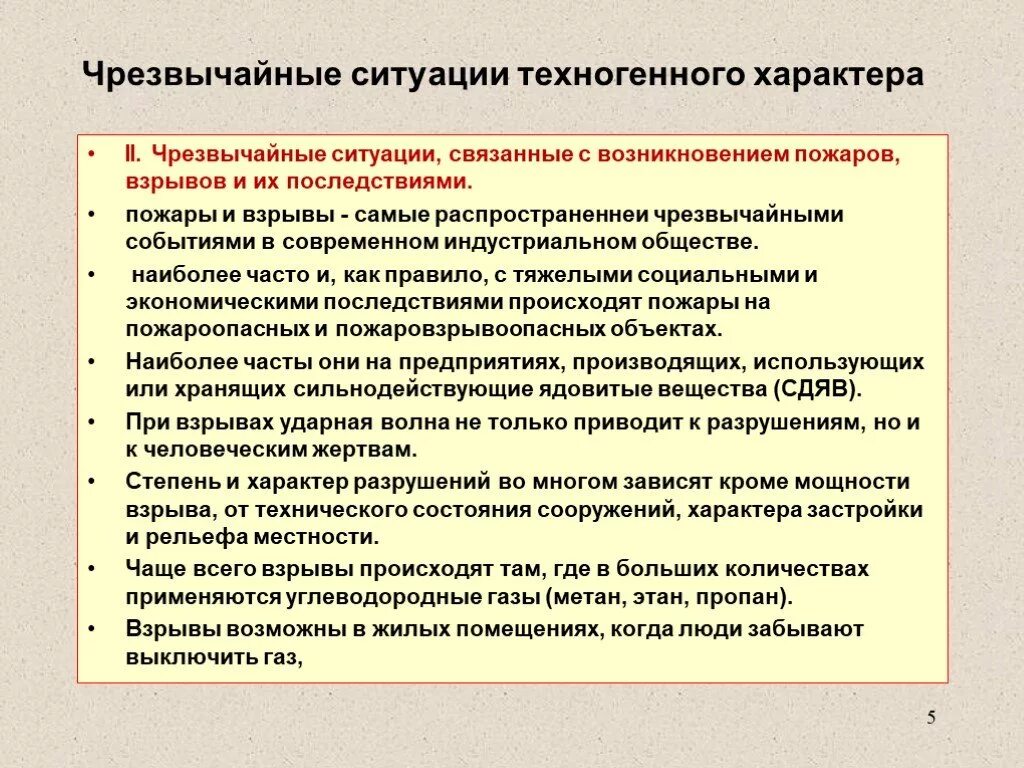 Чрезвычайные ситуации техногенного характера

• II. Чрезвычайные ситуации, связанные с возникновением пожаров, взрывов и их последствиями.

• пожары и взрывы - самые распространеннеи чрезвычайными событиями в современном индустриальном обществе.

• наиболее часто и, как правило, с тяжелыми социальными и экономическими последствиями происходят пожары на пожароопасных и пожаровзрывоопасных объектах.

• Наиболее часты они на предприятиях, производящих, использующих или хранящих сильнодействующие ядовитые вещества (СДЯВ).

• При взрывах ударная волна не только приводит к разрушениям, но и к человеческим жертвам.

• Степень и характер разрушений во многом зависят кроме мощности взрыва, от технического состояния сооружений, характера застройки и рельефа местности.

• Чаще всего взрывы происходят там, где в больших количествах применяются углеводородные газы (метан, этан, пропан).

• Взрывы возможны в жилых помещениях, когда люди забывают выключить газ,

5